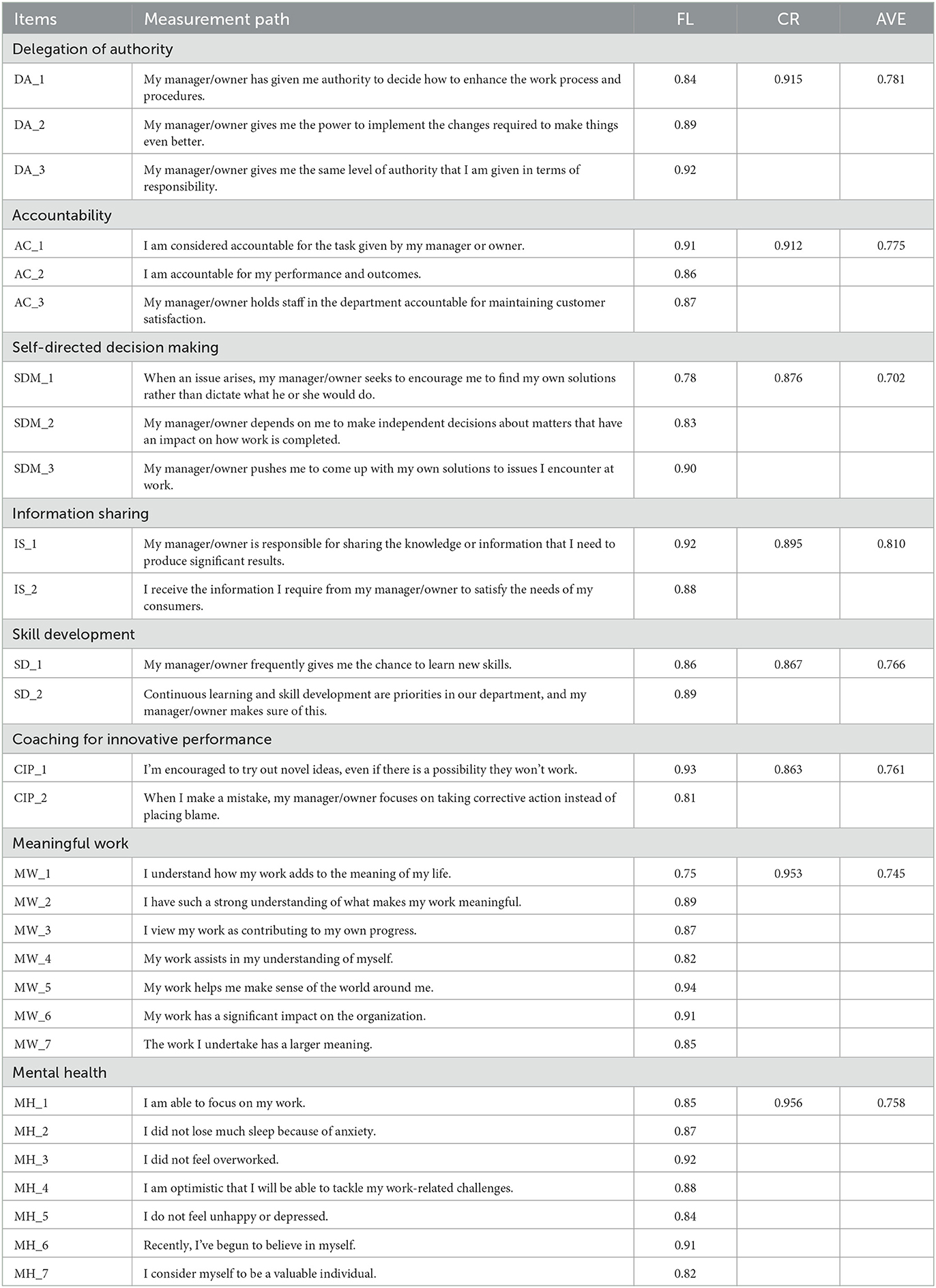 | Items | Measurement path | FL | CR | AVE |
|---|---|---|---|---|
| Delegation of authority | | | | |
| DA_1 | My manager/owner has given me authority to decide how to enhance the work process and procedures. | 0.84 | 0.915 | 0.781 |
| DA_2 | My manager/owner gives me the power to implement the changes required to make things even better. | 0.89 | | |
| DA_3 | My manager/owner gives me the same level of authority that I am given in terms of responsibility. | 0.92 | | |
| Accountability | | | | |
| AC_1 | I am considered accountable for the task given by my manager or owner. | 0.91 | 0.912 | 0.775 |
| AC_2 | I am accountable for my performance and outcomes. | 0.86 | | |
| AC_3 | My manager/owner holds staff in the department accountable for maintaining customer satisfaction. | 0.87 | | |
| Self-directed decision making | | | | |
| SDM_1 | When an issue arises, my manager/owner seeks to encourage me to find my own solutions rather than dictate what he or she would do. | 0.78 | 0.876 | 0.702 |
| SDM_2 | My manager/owner depends on me to make independent decisions about matters that have an impact on how work is completed. | 0.83 | | |
| SDM_3 | My manager/owner pushes me to come up with my own solutions to issues I encounter at work. | 0.90 | | |
| Information sharing | | | | |
| IS_1 | My manager/owner is responsible for sharing the knowledge or information that I need to produce significant results. | 0.92 | 0.895 | 0.810 |
| IS_2 | I receive the information I require from my manager/owner to satisfy the needs of my consumers. | 0.88 | | |
| Skill development | | | | |
| SD_1 | My manager/owner frequently gives me the chance to learn new skills. | 0.86 | 0.867 | 0.766 |
| SD_2 | Continuous learning and skill development are priorities in our department, and my manager/owner makes sure of this. | 0.89 | | |
| Coaching for innovative performance | | | | |
| CIP_1 | I'm encouraged to try out novel ideas, even if there is a possibility they won't work. | 0.93 | 0.863 | 0.761 |
| CIP_2 | When I make a mistake, my manager/owner focuses on taking corrective action instead of placing blame. | 0.81 | | |
| Meaningful work | | | | |
| MW_1 | I understand how my work adds to the meaning of my life. | 0.75 | 0.953 | 0.745 |
| MW_2 | I have such a strong understanding of what makes my work meaningful. | 0.89 | | |
| MW_3 | I view my work as contributing to my own progress. | 0.87 | | |
| MW_4 | My work assists in my understanding of myself. | 0.82 | | |
| MW_5 | My work helps me make sense of the world around me. | 0.94 | | |
| MW_6 | My work has a significant impact on the organization. | 0.91 | | |
| MW_7 | The work I undertake has a larger meaning. | 0.85 | | |
| Mental health | | | | |
| MH_1 | I am able to focus on my work. | 0.85 | 0.956 | 0.758 |
| MH_2 | I did not lose much sleep because of anxiety. | 0.87 | | |
| MH_3 | I did not feel overworked. | 0.92 | | |
| MH_4 | I am optimistic that I will be able to tackle my work-related challenges. | 0.88 | | |
| MH_5 | I do not feel unhappy or depressed. | 0.84 | | |
| MH_6 | Recently, I've begun to believe in myself. | 0.91 | | |
| MH_7 | I consider myself to be a valuable individual. | 0.82 | | |